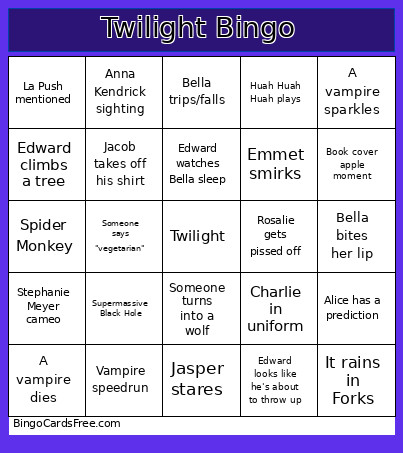 Twilight Bingo

| | | | | |
|---|---|---|---|---|
| La Push mentioned | Anna Kendrick sighting | Bella trips/falls | Huah Huah Huah plays | A vampire sparkles |
| Edward climbs a tree | Jacob takes off his shirt | Edward watches Bella sleep | Emmet smirks | Book cover apple moment |
| Spider Monkey | Someone says "vegetarian" | Twilight | Rosalie gets pissed off | Bella bites her lip |
| Stephanie Meyer cameo | Supermassive Black Hole | Someone turns into a wolf | Charlie in uniform | Alice has a prediction |
| A vampire dies | Vampire speedrun | Jasper stares | Edward looks like he's about to throw up | It rains in Forks |

BingoCardsFree.com